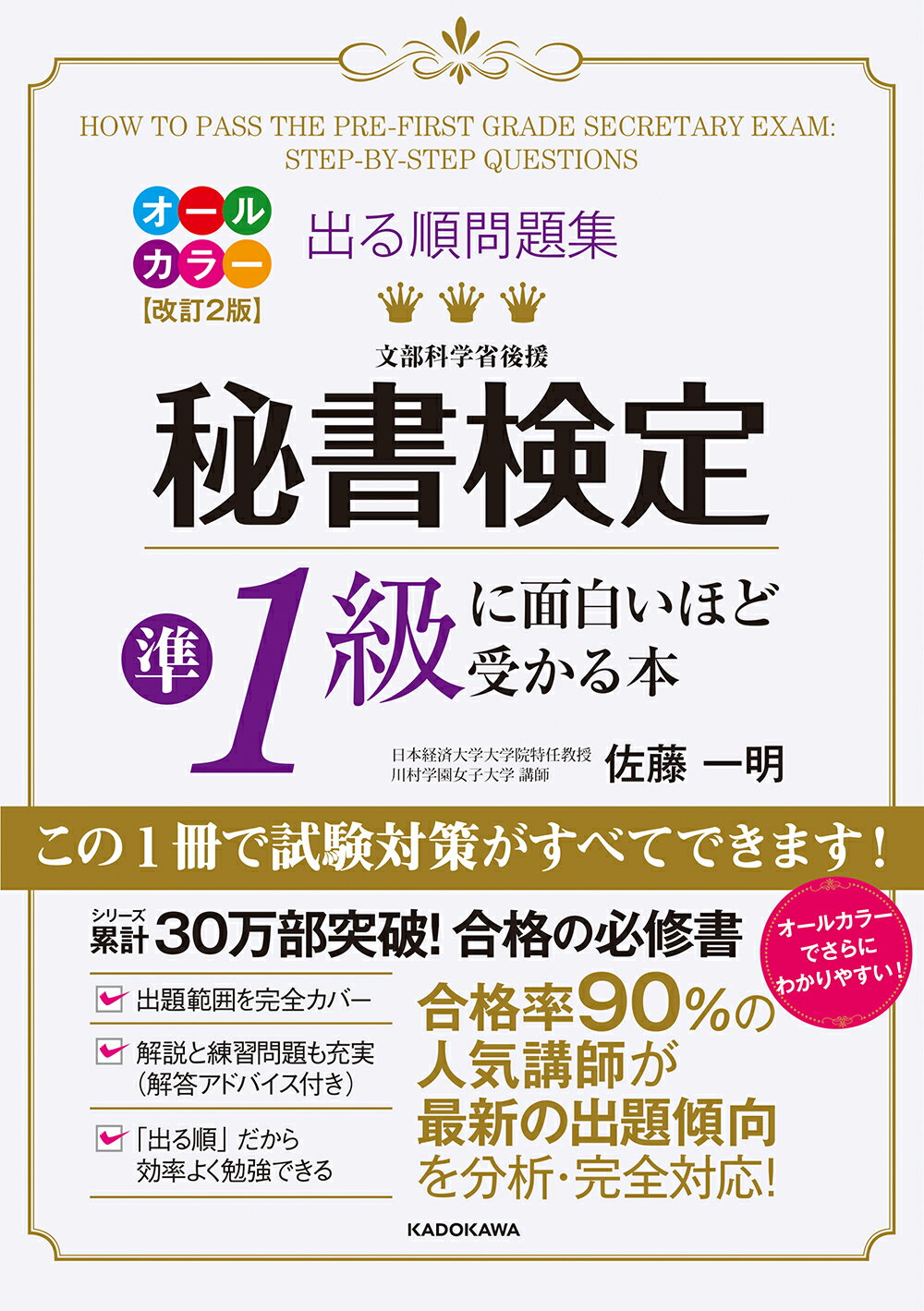 HOW TO PASS THE PRE-FIRST GRADE SECRETARY EXAM: STEP-BY-STEP QUESTIONS

オールカラー
【改訂2版】

出る順問題集

文部科学省後援

秘書検定

準1級に面白いほど受かる本

日本経済大学大学院特任教授
川村学園女子大学 講師
佐藤 一明

この1冊で試験対策がすべてできます！

シリーズ累計30万部突破! 合格の必修書

オールカラーでさらにわかりやすい!

出題範囲を完全カバー

解説と練習問題も充実（解答アドバイス付き）

「出る順」だから効率よく勉強できる

合格率90%の人気講師が最新の出題傾向を分析・完全対応!

KADOKAWA